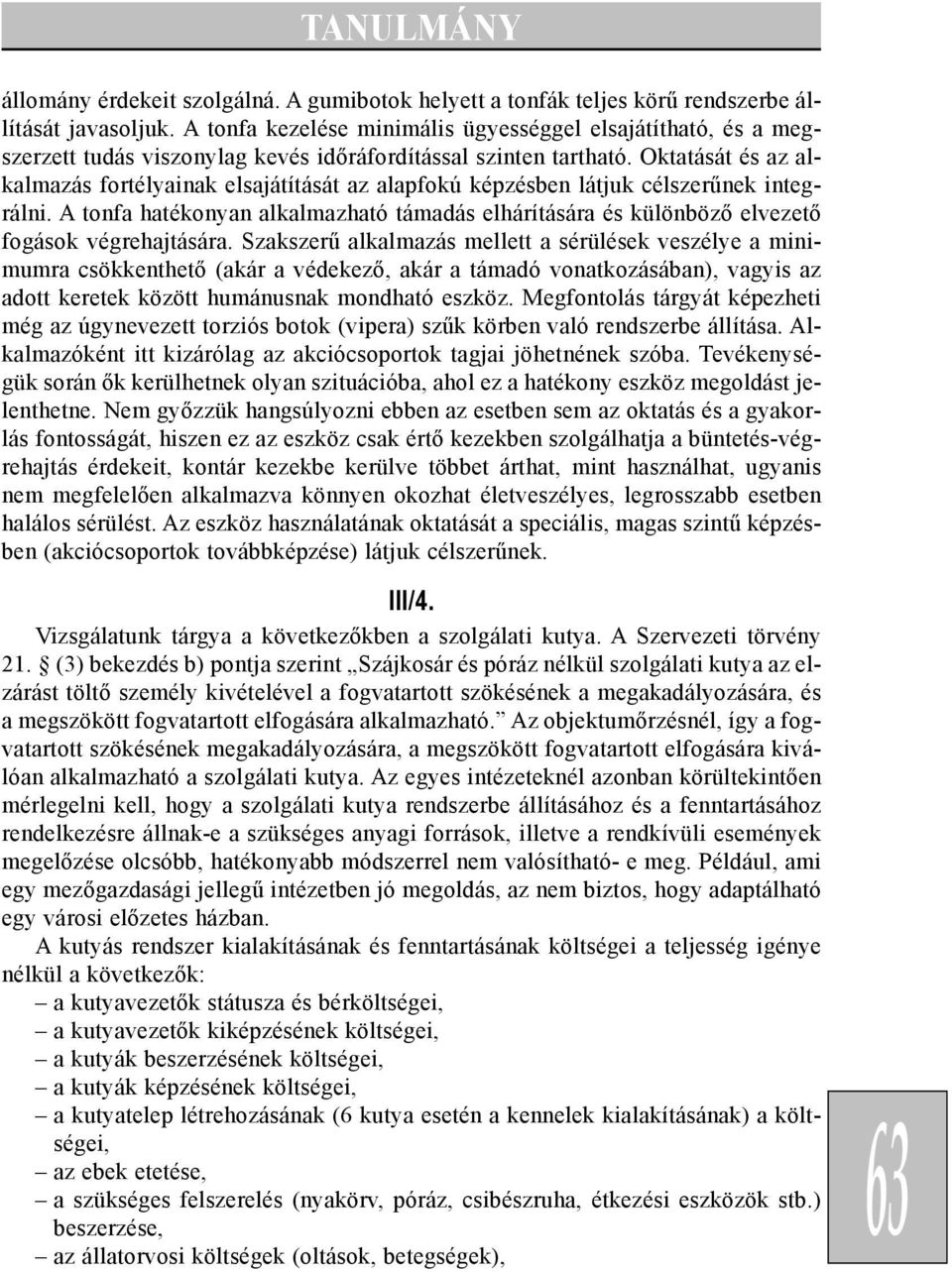 TANULMÁNY

állomány érdekeit szolgálná. A gumibotok helyett a tonfák teljes körű rendszerbe állítását javasoljuk. A tonfa kezelése minimális ügyességgel elsajátítható, és a megszerzett tudás viszonylag kevés időráfordítással szinten tartható. Oktatását és az alkalmazás fortélyainak elsajátítását az alapfokú képzésben látjuk célszerűnek integrálni. A tonfa hatékonyan alkalmazható támadás elhárítására és különböző elvezető fogások végrehajtására. Szakszerű alkalmazás mellett a sérülések veszélye a minimumra csökkenthető (akár a védekező, akár a támadó vonatkozásában), vagyis az adott keretek között humánusnak mondható eszköz. Megfontolás tárgyát képezheti még az úgynevezett torziós botok (vipera) szűk körben való rendszerbe állítása. Alkalmazóként itt kizárólag az akciócsoportok tagjai jöhetnének szóba. Tevékenységük során ők kerülhetnek olyan szituációba, ahol ez a hatékony eszköz megoldást jelenthetne. Nem győzzük hangsúlyozni ebben az esetben sem az oktatás és a gyakorlás fontosságát, hiszen ez az eszköz csak értő kezekben szolgálhatja a büntetés-végrehajtás érdekeit, kontár kezekbe kerülve többet árthat, mint használhat, ugyanis nem megfelelően alkalmazva könnyen okozhat életveszélyes, legrosszabb esetben halálos sérülést. Az eszköz használatának oktatását a speciális, magas szintű képzésben (akciócsoportok továbbképzése) látjuk célszerűnek.

III/4.

Vizsgálatunk tárgya a következőkben a szolgálati kutya. A Szervezeti törvény 21. § (3) bekezdés b) pontja szerint „Szájkosár és póráz nélkül szolgálati kutya az elzárást töltő személy kivételével a fogvatartott szökésének a megakadályozására, és a megszökött fogvatartott elfogására alkalmazható.” Az objektumőrzésnél, így a fogvatartott szökésének megakadályozására, a megszökött fogvatartott elfogására kiválóan alkalmazható a szolgálati kutya. Az egyes intézeteknél azonban körültekintően mérlegelni kell, hogy a szolgálati kutya rendszerbe állításához és a fenntartásához rendelkezésre állnak-e a szükséges anyagi források, illetve a rendkívüli események megelőzése olcsóbb, hatékonyabb módszerrel nem valósítható- e meg. Például, ami egy mezőgazdasági jellegű intézetben jó megoldás, az nem biztos, hogy adaptálható egy városi előzetes házban.

A kutyás rendszer kialakításának és fenntartásának költségei a teljesség igénye nélkül a következők:
– a kutyavezetők státusza és bérköltségei,
– a kutyavezetők kiképzésének költségei,
– a kutyák beszerzésének költségei,
– a kutyák képzésének költségei,
– a kutyatelep létrehozásának (6 kutya esetén a kennelek kialakításának) a költségei,
– az ebek etetése,
– a szükséges felszerelés (nyakörv, póráz, csibészruha, étkezési eszközök stb.) beszerzése,
– az állatorvosi költségek (oltások, betegségek),

63